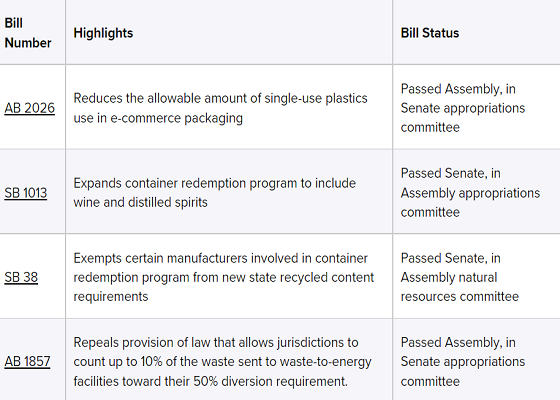 | Bill Number | Highlights | Bill Status |
|---|---|---|
| AB 2026 | Reduces the allowable amount of single-use plastics use in e-commerce packaging | Passed Assembly, in Senate appropriations committee |
| SB 1013 | Expands container redemption program to include wine and distilled spirits | Passed Senate, in Assembly appropriations committee |
| SB 38 | Exempts certain manufacturers involved in container redemption program from new state recycled content requirements | Passed Senate, in Assembly natural resources committee |
| AB 1857 | Repeals provision of law that allows jurisdictions to count up to 10% of the waste sent to waste-to-energy facilities toward their 50% diversion requirement. | Passed Assembly, in Senate appropriations committee |